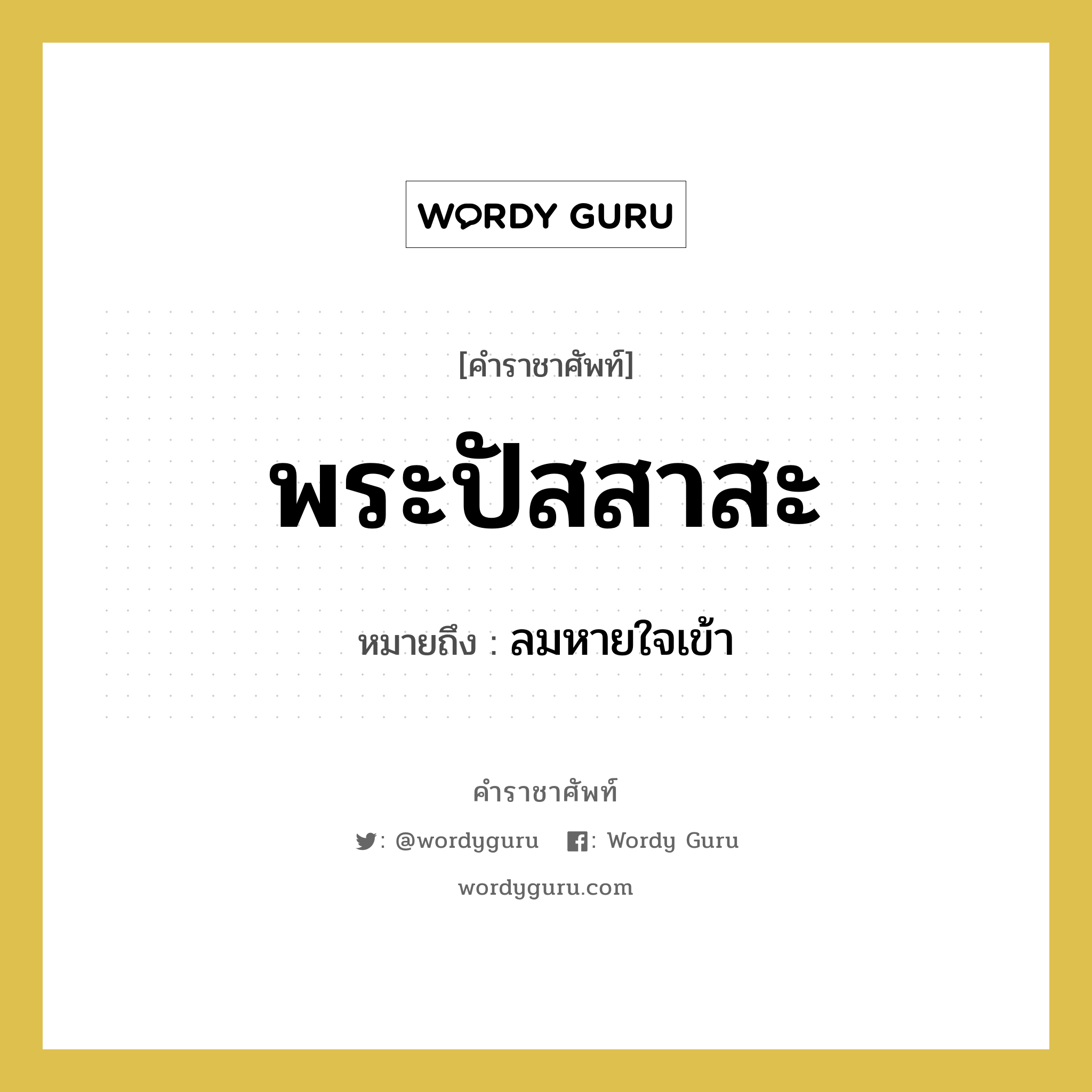 WORDY GURU

[คำราชาศัพท์]

พระปัสสาสะ

หมายถึง : ลมหายใจเข้า

คำราชาศัพท์

: @wordyguru : Wordy Guru

wordyguru.com